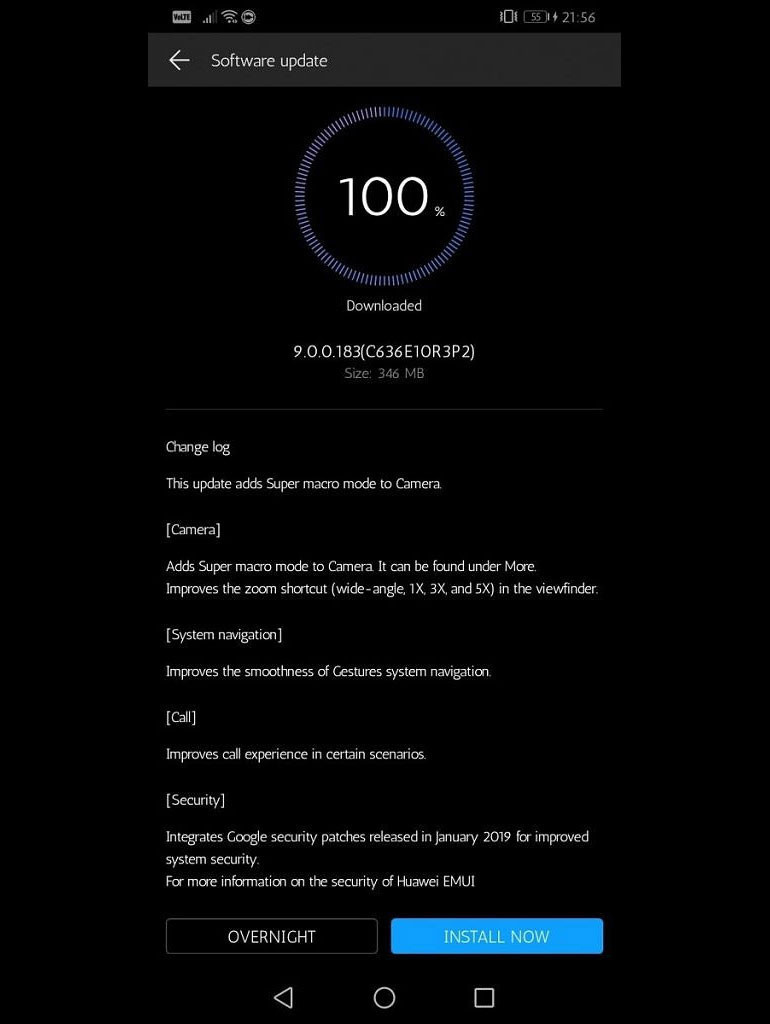 VoLTE 55 21:56

Software update

100 %

Downloaded

9.0.0.183(C636E10R3P2)
Size: 346 MB

Change log

This update adds Super macro mode to Camera.

[Camera]

Adds Super macro mode to Camera. It can be found under More.
Improves the zoom shortcut (wide-angle, 1X, 3X, and 5X) in the viewfinder.

[System navigation]

Improves the smoothness of Gestures system navigation.

[Call]

Improves call experience in certain scenarios.

[Security]

Integrates Google security patches released in January 2019 for improved system security.
For more information on the security of Huawei EMUI

OVERNIGHT

INSTALL NOW